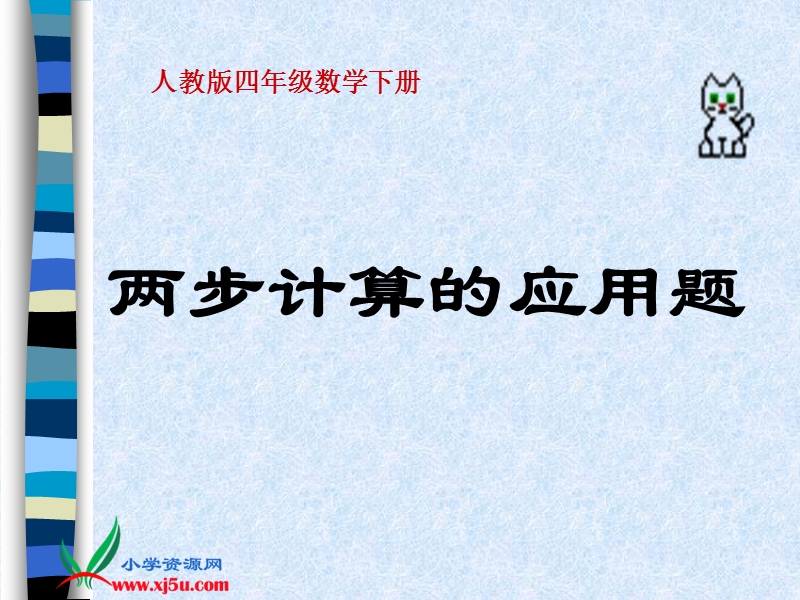 人教版四年级数学下册

两步计算的应用题

小学资源网
www.xj5u.com